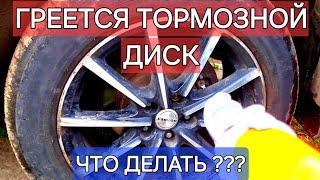 ГРЕЕТСЯ ТОРМОЗНОЙ ДИСК

ЧТО ДЕЛАТЬ ???